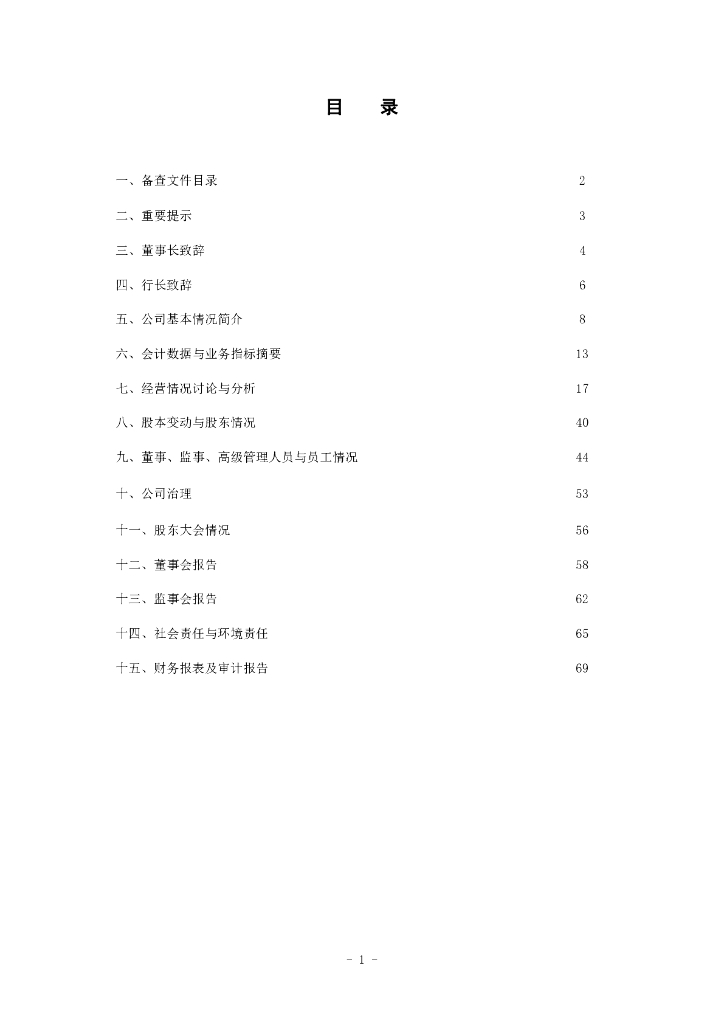 目　录

一、备查文件目录 2

二、重要提示 3

三、董事长致辞 4

四、行长致辞 6

五、公司基本情况简介 8

六、会计数据与业务指标摘要 13

七、经营情况讨论与分析 17

八、股本变动与股东情况 40

九、董事、监事、高级管理人员与员工情况 44

十、公司治理 53

十一、股东大会情况 56

十二、董事会报告 58

十三、监事会报告 62

十四、社会责任与环境责任 65

十五、财务报表及审计报告 69

- 1 -